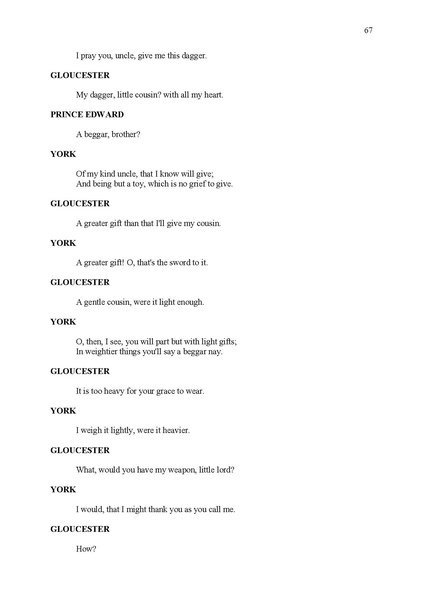 67

I pray you, uncle, give me this dagger.

GLOUCESTER

My dagger, little cousin? with all my heart.

PRINCE EDWARD

A beggar, brother?

YORK

Of my kind uncle, that I know will give;
And being but a toy, which is no grief to give.

GLOUCESTER

A greater gift than that I'll give my cousin.

YORK

A greater gift! O, that's the sword to it.

GLOUCESTER

A gentle cousin, were it light enough.

YORK

O, then, I see, you will part but with light gifts;
In weightier things you'll say a beggar nay.

GLOUCESTER

It is too heavy for your grace to wear.

YORK

I weigh it lightly, were it heavier.

GLOUCESTER

What, would you have my weapon, little lord?

YORK

I would, that I might thank you as you call me.

GLOUCESTER

How?